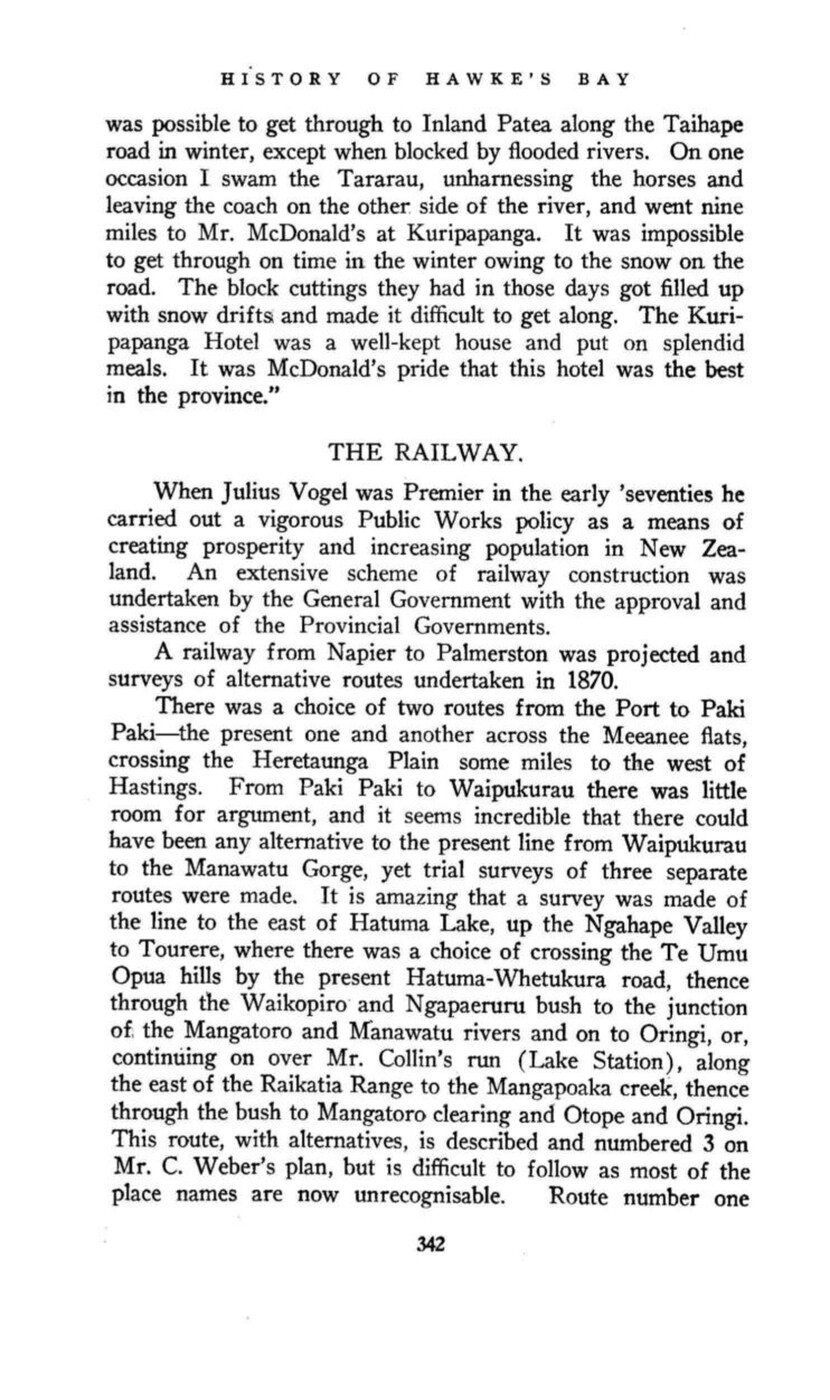 HISTORY OF HAWKE'S BAY

was possible to get through to Inland Patea along the Taihape road in winter, except when blocked by flooded rivers. On one occasion I swam the Tararau, unharnessing the horses and leaving the coach on the other side of the river, and went nine miles to Mr. McDonald's at Kuripapanga. It was impossible to get through on time in the winter owing to the snow on the road. The block cuttings they had in those days got filled up with snow drifts and made it difficult to get along. The Kuripapanga Hotel was a well-kept house and put on splendid meals. It was McDonald's pride that this hotel was the best in the province."

THE RAILWAY.

When Julius Vogel was Premier in the early 'seventies he carried out a vigorous Public Works policy as a means of creating prosperity and increasing population in New Zealand. An extensive scheme of railway construction was undertaken by the General Government with the approval and assistance of the Provincial Governments.

A railway from Napier to Palmerston was projected and surveys of alternative routes undertaken in 1870.

There was a choice of two routes from the Port to Paki Paki—the present one and another across the Meeanee flats, crossing the Heretaunga Plain some miles to the west of Hastings. From Paki Paki to Waipukurau there was little room for argument, and it seems incredible that there could have been any alternative to the present line from Waipukurau to the Manawatu Gorge, yet trial surveys of three separate routes were made. It is amazing that a survey was made of the line to the east of Hatuma Lake, up the Ngahape Valley to Tourere, where there was a choice of crossing the Te Umu Opua hills by the present Hatuma-Whetukura road, thence through the Waikopiro and Ngapaeruru bush to the junction of the Mangatoro and Manawatu rivers and on to Oringi, or, continuing on over Mr. Collin's run (Lake Station), along the east of the Raikatia Range to the Mangapoaka creek, thence through the bush to Mangatoro clearing and Otope and Oringi. This route, with alternatives, is described and numbered 3 on Mr. C. Weber's plan, but is difficult to follow as most of the place names are now unrecognisable. Route number one

342